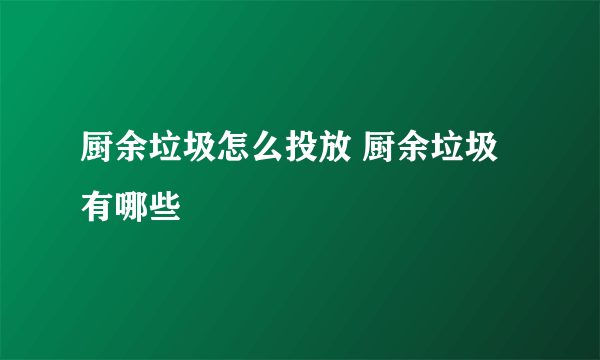 厨余垃圾怎么投放 厨余垃圾有哪些